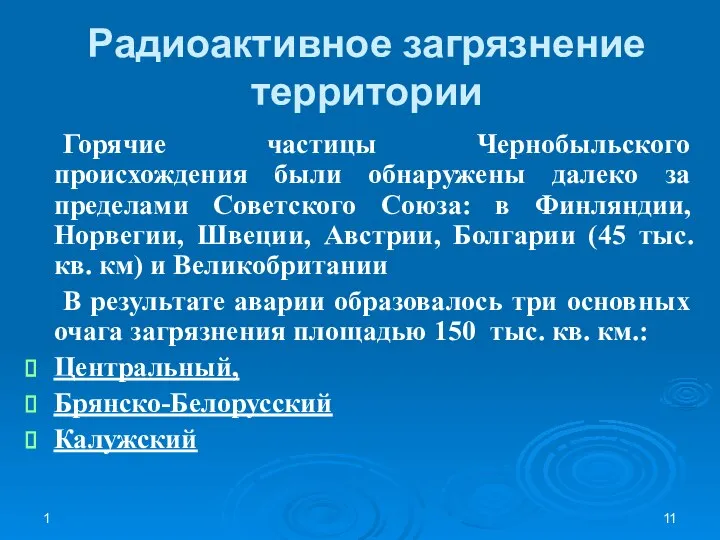 Радиоактивное загрязнение территории

Горячие частицы Чернобыльского происхождения были обнаружены далеко за пределами Советского Союза: в Финляндии, Норвегии, Швеции, Австрии, Болгарии (45 тыс. кв. км) и Великобритании

В результате аварии образовалось три основных очага загрязнения площадью 150 тыс. кв. км.:

Центральный,

Брянско-Белорусский

Калужский

1

11